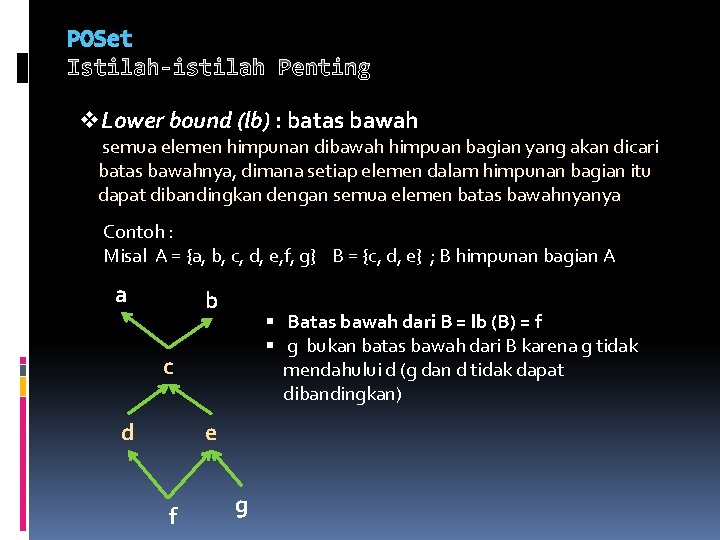 POSet
Istilah-istilah Penting

❖ Lower bound (lb) : batas bawah
semua elemen himpunan dibawah himpuan bagian yang akan dicari batas bawahnya, dimana setiap elemen dalam himpunan bagian itu dapat dibandingkan dengan semua elemen batas bawahnyanya

Contoh :
Misal A = {a, b, c, d, e,f, g} B = {c, d, e} ; B himpunan bagian A

a
b
c
d
e
f
g

▪ Batas bawah dari B = lb (B) = f
▪ g bukan batas bawah dari B karena g tidak mendahului d (g dan d tidak dapat dibandingkan)